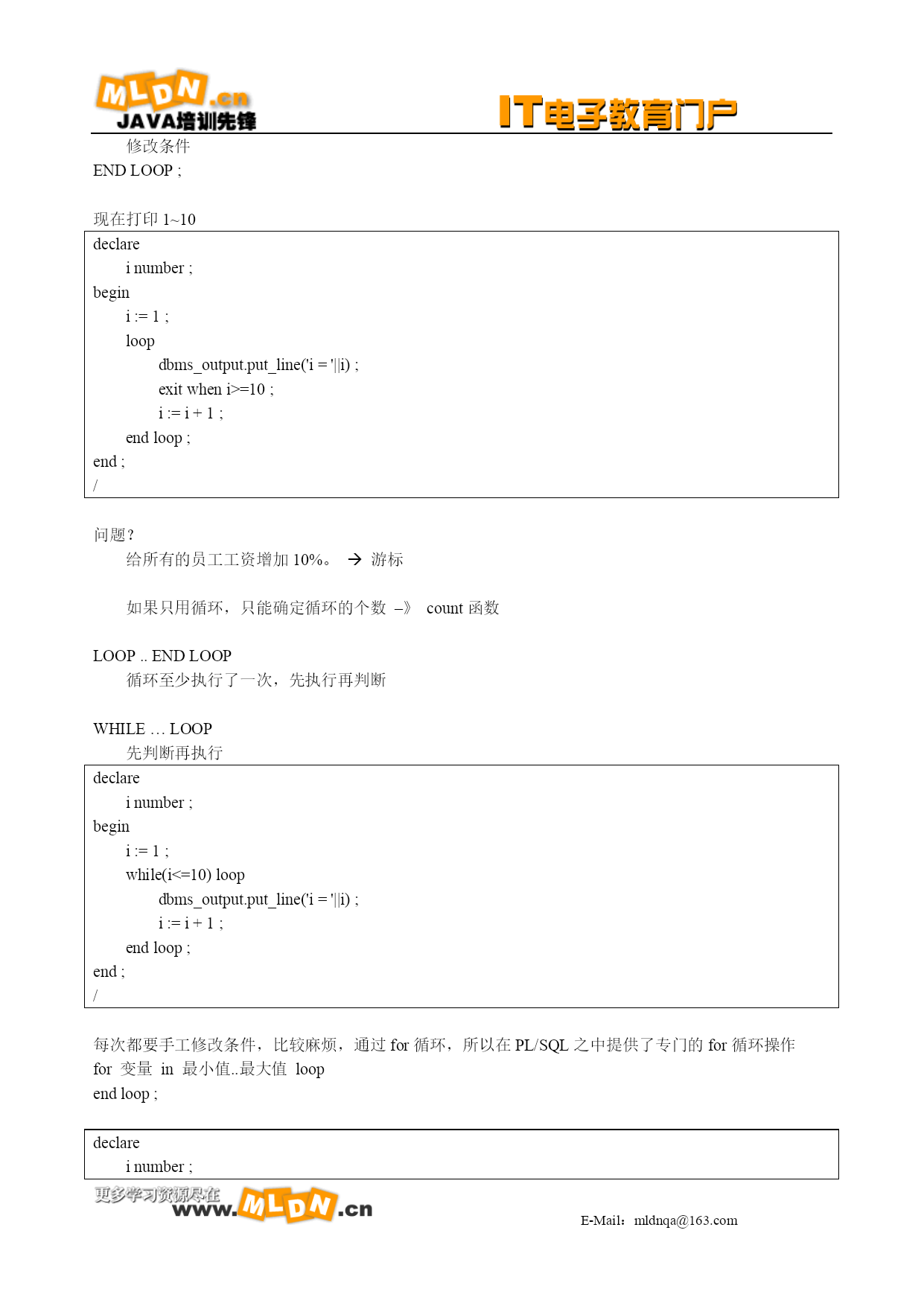 MLDN.cn
JAVA培训先锋
IT电子教育门户

修改条件
END LOOP ;

现在打印 1~10

declare
i number ;
begin
i := 1 ;
loop
dbms_output.put_line('i = '||i) ;
exit when i>=10 ;
i := i + 1 ;
end loop ;
end ;
/

问题？
给所有的员工工资增加 10%。 → 游标

如果只用循环，只能确定循环的个数 –》 count 函数

LOOP .. END LOOP
循环至少执行了一次，先执行再判断

WHILE … LOOP
先判断再执行

declare
i number ;
begin
i := 1 ;
while(i<=10) loop
dbms_output.put_line('i = '||i) ;
i := i + 1 ;
end loop ;
end ;
/

每次都要手工修改条件，比较麻烦，通过 for 循环，所以在 PL/SQL 之中提供了专门的 for 循环操作
for 变量 in 最小值..最大值 loop
end loop ;

declare
i number ;

更多学习资源尽在
www.MLDN.cn
E-Mail：mldnqa@163.com